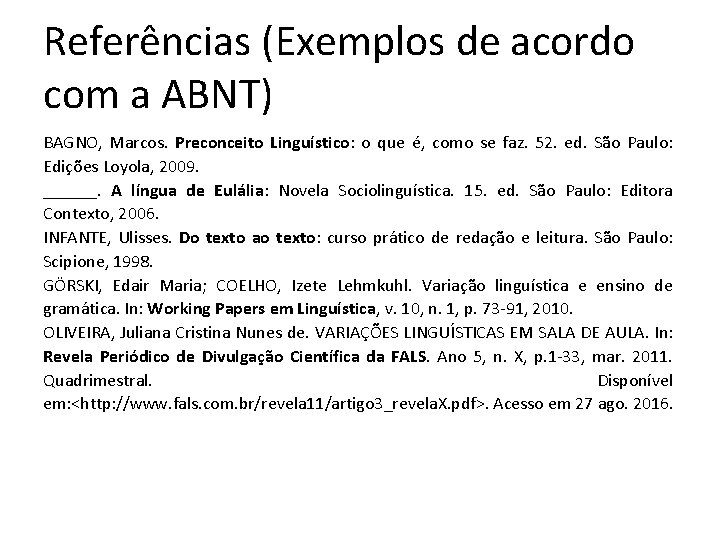 Referências (Exemplos de acordo com a ABNT)

BAGNO, Marcos. Preconceito Linguístico: o que é, como se faz. 52. ed. São Paulo: Edições Loyola, 2009.
______. A língua de Eulália: Novela Sociolinguística. 15. ed. São Paulo: Editora Contexto, 2006.
INFANTE, Ulisses. Do texto ao texto: curso prático de redação e leitura. São Paulo: Scipione, 1998.
GÖRSKI, Edair Maria; COELHO, Izete Lehmkuhl. Variação linguística e ensino de gramática. In: Working Papers em Linguística, v. 10, n. 1, p. 73-91, 2010.
OLIVEIRA, Juliana Cristina Nunes de. VARIAÇÕES LINGUÍSTICAS EM SALA DE AULA. In: Revela Periódico de Divulgação Científica da FALS. Ano 5, n. X, p.1-33, mar. 2011. Quadrimestral. Disponível em:<http://www.fals.com.br/revela11/artigo3_revelaX.pdf>. Acesso em 27 ago. 2016.